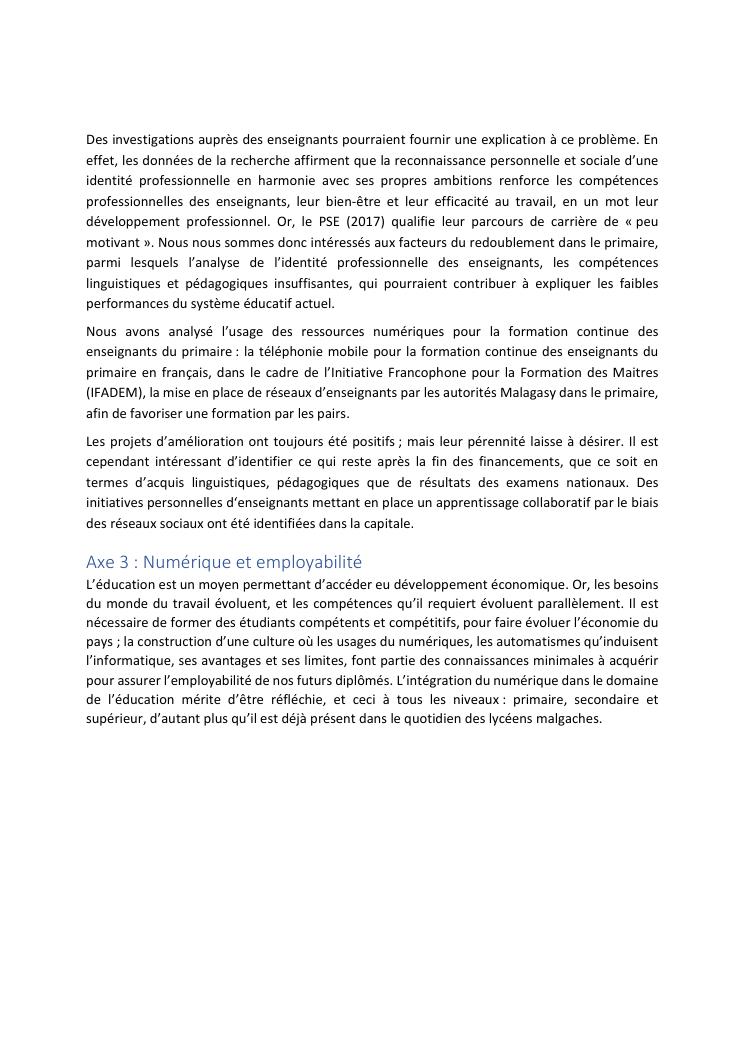 Des investigations auprès des enseignants pourraient fournir une explication à ce problème. En effet, les données de la recherche affirment que la reconnaissance personnelle et sociale d'une identité professionnelle en harmonie avec ses propres ambitions renforce les compétences professionnelles des enseignants, leur bien-être et leur efficacité au travail, en un mot leur développement professionnel. Or, le PSE (2017) qualifie leur parcours de carrière de « peu motivant ». Nous nous sommes donc intéressés aux facteurs du redoublement dans le primaire, parmi lesquels l'analyse de l'identité professionnelle des enseignants, les compétences linguistiques et pédagogiques insuffisantes, qui pourraient contribuer à expliquer les faibles performances du système éducatif actuel.

Nous avons analysé l'usage des ressources numériques pour la formation continue des enseignants du primaire : la téléphonie mobile pour la formation continue des enseignants du primaire en français, dans le cadre de l'Initiative Francophone pour la Formation des Maitres (IFADEM), la mise en place de réseaux d'enseignants par les autorités Malagasy dans le primaire, afin de favoriser une formation par les pairs.

Les projets d'amélioration ont toujours été positifs ; mais leur pérennité laisse à désirer. Il est cependant intéressant d'identifier ce qui reste après la fin des financements, que ce soit en termes d'acquis linguistiques, pédagogiques que de résultats des examens nationaux. Des initiatives personnelles d'enseignants mettant en place un apprentissage collaboratif par le biais des réseaux sociaux ont été identifiées dans la capitale.

Axe 3 : Numérique et employabilité
L'éducation est un moyen permettant d'accéder eu développement économique. Or, les besoins du monde du travail évoluent, et les compétences qu'il requiert évoluent parallèlement. Il est nécessaire de former des étudiants compétents et compétitifs, pour faire évoluer l'économie du pays ; la construction d'une culture où les usages du numériques, les automatismes qu'induisent l'informatique, ses avantages et ses limites, font partie des connaissances minimales à acquérir pour assurer l'employabilité de nos futurs diplômés. L'intégration du numérique dans le domaine de l'éducation mérite d'être réfléchie, et ceci à tous les niveaux : primaire, secondaire et supérieur, d'autant plus qu'il est déjà présent dans le quotidien des lycéens malgaches.